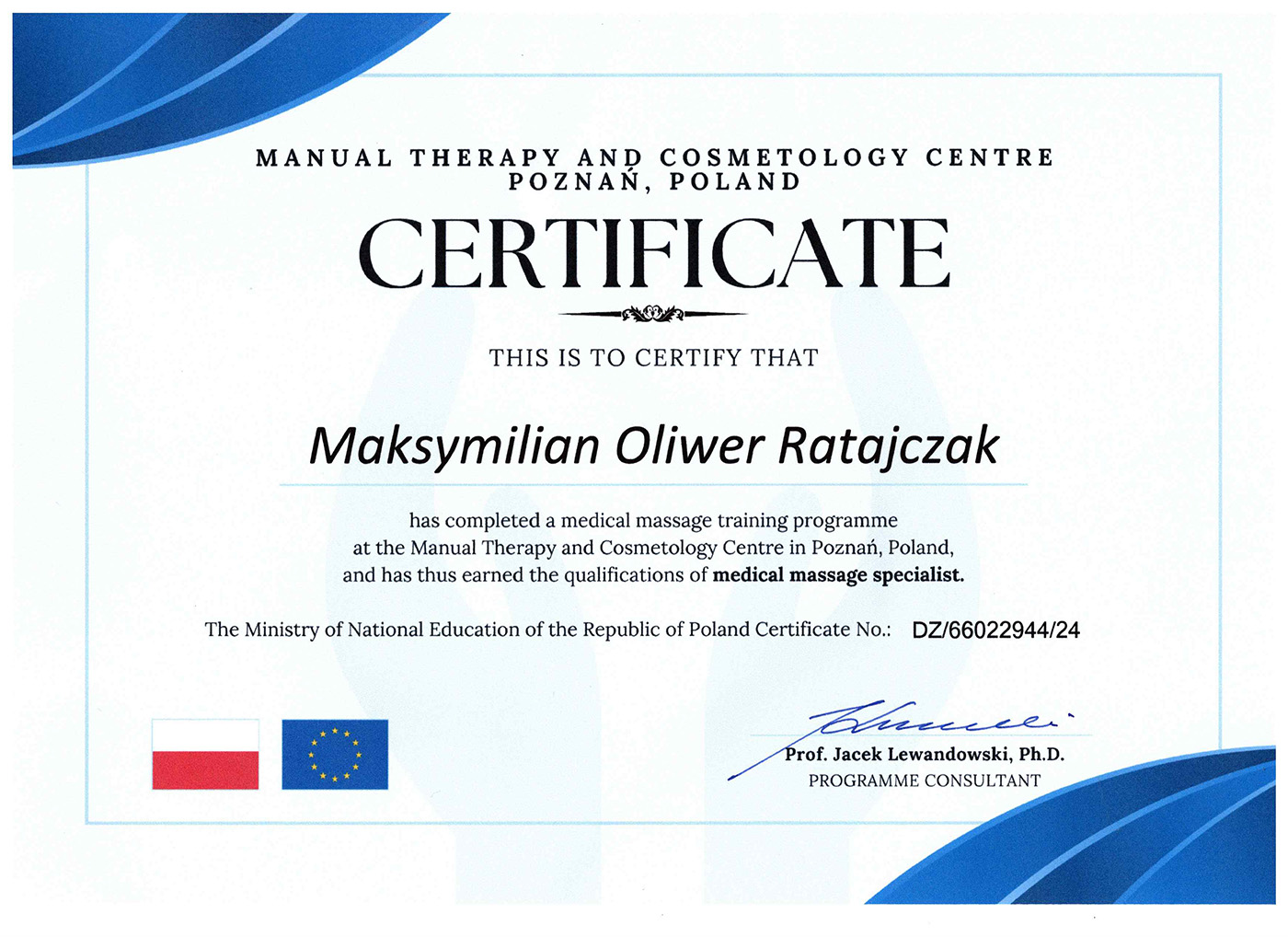 MANUAL THERAPY AND COSMETOLOGY CENTRE
POZNAŃ, POLAND

CERTIFICATE

THIS IS TO CERTIFY THAT

Maksymilian Oliwer Ratajczak

has completed a medical massage training programme at the Manual Therapy and Cosmetology Centre in Poznań, Poland, and has thus earned the qualifications of medical massage specialist.

The Ministry of National Education of the Republic of Poland Certificate No.: DZ/66022944/24

Prof. Jacek Lewandowski, Ph.D.
PROGRAMME CONSULTANT